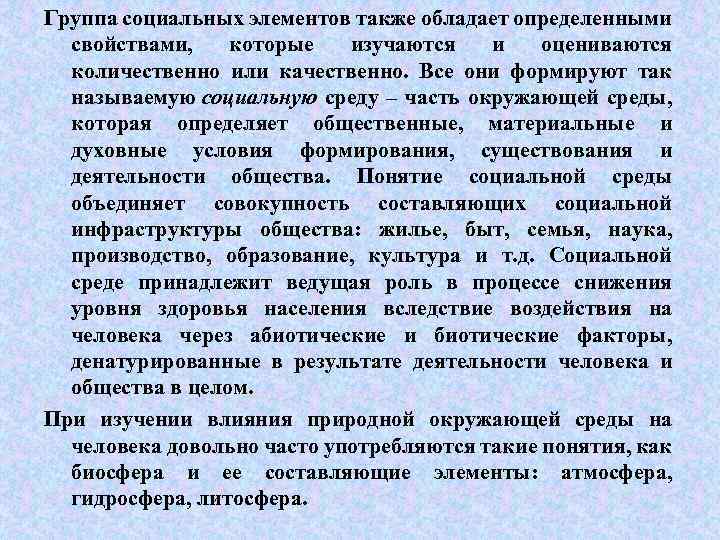 Группа социальных элементов также обладает определенными свойствами, которые изучаются и оцениваются количественно или качественно. Все они формируют так называемую социальную среду – часть окружающей среды, которая определяет общественные, материальные и духовные условия формирования, существования и деятельности общества. Понятие социальной среды объединяет совокупность составляющих социальной инфраструктуры общества: жилье, быт, семья, наука, производство, образование, культура и т.д. Социальной среде принадлежит ведущая роль в процессе снижения уровня здоровья населения вследствие воздействия на человека через абиотические и биотические факторы, денатурированные в результате деятельности человека и общества в целом.

При изучении влияния природной окружающей среды на человека довольно часто употребляются такие понятия, как биосфера и ее составляющие элементы: атмосфера, гидросфера, литосфера.